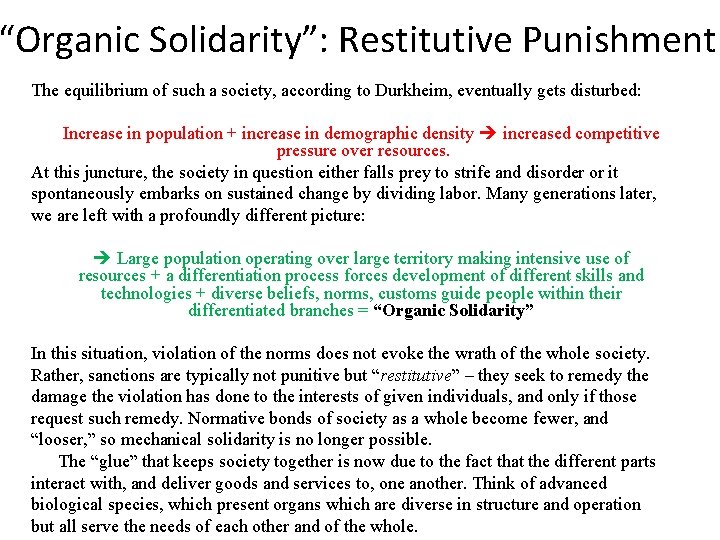 “Organic Solidarity”: Restitutive Punishment

The equilibrium of such a society, according to Durkheim, eventually gets disturbed:

Increase in population + increase in demographic density ➔ increased competitive pressure over resources.

At this juncture, the society in question either falls prey to strife and disorder or it spontaneously embarks on sustained change by dividing labor. Many generations later, we are left with a profoundly different picture:

➔ Large population operating over large territory making intensive use of resources + a differentiation process forces development of different skills and technologies + diverse beliefs, norms, customs guide people within their differentiated branches = “Organic Solidarity”

In this situation, violation of the norms does not evoke the wrath of the whole society. Rather, sanctions are typically not punitive but “restitutive” – they seek to remedy the damage the violation has done to the interests of given individuals, and only if those request such remedy. Normative bonds of society as a whole become fewer, and “looser,” so mechanical solidarity is no longer possible.

The “glue” that keeps society together is now due to the fact that the different parts interact with, and deliver goods and services to, one another. Think of advanced biological species, which present organs which are diverse in structure and operation but all serve the needs of each other and of the whole.